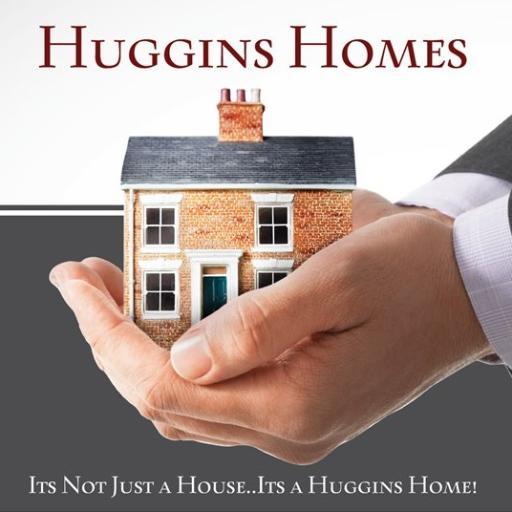 Huggins Homes

Its Not Just a House..Its a Huggins Home!